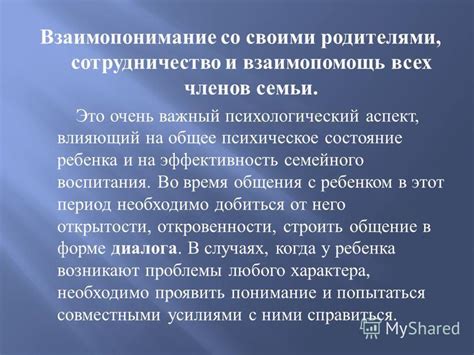 Взаимопонимание со своими родителями, сотрудничество и взаимопомощь всех членов семьи.

Это очень важный психологический аспект, влияющий на общее психическое состояние ребенка и на эффективность семейного воспитания. Во время общения с ребенком в этот период необходимо добиться от него открытости, откровенности, строить общение в форме диалога. В случаях, когда у ребенка возникают проблемы любого характера, необходимо проявить понимание и попытаться совместными усилиями с ними справиться.

MyShared